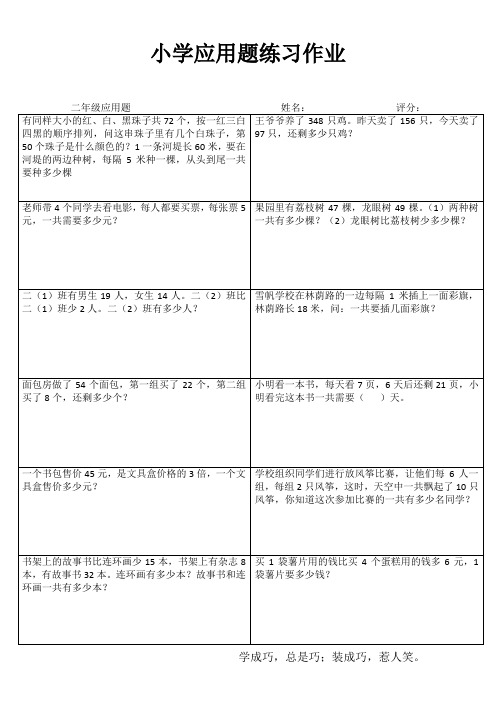 小学应用题练习作业

二年级应用题　　　　姓名：　　　　评分：

| | |
|---|---|
| 有同样大小的红、白、黑珠子共 72 个，按一红三白四黑的顺序排列，问这串珠子里有几个白珠子，第 50 个珠子是什么颜色的？1 一条河堤长 60 米，要在河堤的两边种树，每隔 5 米种一棵，从头到尾一共要种多少棵 | 王爷爷养了 348 只鸡。昨天卖了 156 只，今天卖了 97 只，还剩多少只鸡？ |
| 老师带 4 个同学去看电影，每人都要买票，每张票 5 元，一共需要多少元？ | 果园里有荔枝树 47 棵，龙眼树 49 棵。（1）两种树一共有多少棵？（2）龙眼树比荔枝树少多少棵？ |
| 二（1）班有男生 19 人，女生 14 人。二（2）班比二（1）班少 2 人。二（2）班有多少人？ | 雪帆学校在林荫路的一边每隔 1 米插上一面彩旗，林荫路长 18 米，问：一共要插几面彩旗？ |
| 面包房做了 54 个面包，第一组买了 22 个，第二组买了 8 个，还剩多少个？ | 小明看一本书，每天看 7 页，6 天后还剩 21 页，小明看完这本书一共需要（　）天。 |
| 一个书包售价 45 元，是文具盒价格的 3 倍，一个文具盒售价多少元？ | 学校组织同学们进行放风筝比赛，让他们每 6 人一组，每组 2 只风筝，这时，天空中一共飘起了 10 只风筝，你知道这次参加比赛的一共有多少名同学？ |
| 书架上的故事书比连环画少 15 本，书架上有杂志 8 本，有故事书 32 本。连环画有多少本？故事书和连环画一共有多少本？ | 买 1 袋薯片用的钱比买 4 个蛋糕用的钱多 6 元，1 袋薯片要多少钱？ |

学成巧，总是巧；装成巧，惹人笑。